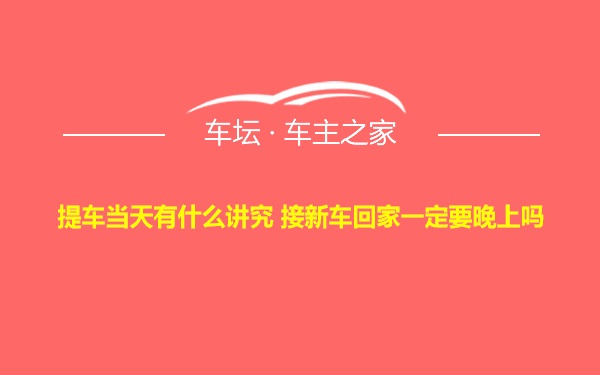 车坛 · 车主之家

提车当天有什么讲究 接新车回家一定要晚上吗